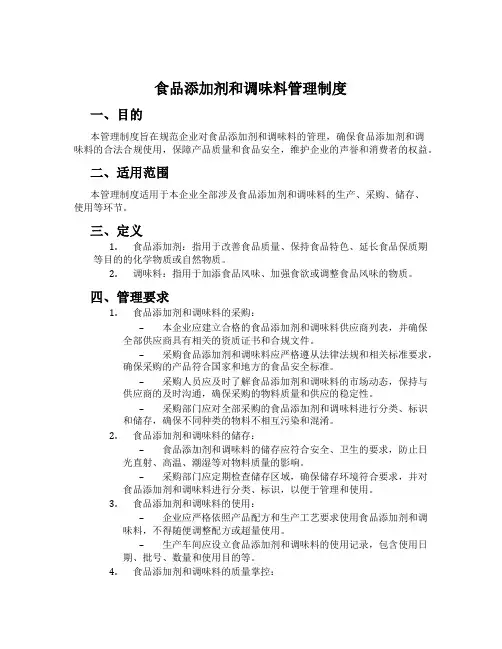 食品添加剂和调味料管理制度

一、目的

本管理制度旨在规范企业对食品添加剂和调味料的管理，确保食品添加剂和调味料的合法合规使用，保障产品质量和食品安全，维护企业的声誉和消费者的权益。

二、适用范围

本管理制度适用于本企业全部涉及食品添加剂和调味料的生产、采购、储存、使用等环节。

三、定义

1. 食品添加剂：指用于改善食品质量、保持食品特色、延长食品保质期等目的的化学物质或自然物质。

2. 调味料：指用于加添食品风味、加强食欲或调整食品风味的物质。

四、管理要求

1. 食品添加剂和调味料的采购：

– 本企业应建立合格的食品添加剂和调味料供应商列表，并确保全部供应商具有相关的资质证书和合规文件。

– 采购食品添加剂和调味料应严格遵从法律法规和相关标准要求，确保采购的产品符合国家和地方的食品安全标准。

– 采购人员应及时了解食品添加剂和调味料的市场动态，保持与供应商的及时沟通，确保采购的物料质量和供应的稳定性。

– 采购部门应对全部采购的食品添加剂和调味料进行分类、标识和储存，确保不同种类的物料不相互污染和混淆。

2. 食品添加剂和调味料的储存：

– 食品添加剂和调味料的储存应符合安全、卫生的要求，防止日光直射、高温、潮湿等对物料质量的影响。

– 采购部门应定期检查储存区域，确保储存环境符合要求，并对食品添加剂和调味料进行分类、标识，以便于管理和使用。

3. 食品添加剂和调味料的使用：

– 企业应严格依照产品配方和生产工艺要求使用食品添加剂和调味料，不得随便调整配方或超量使用。

– 生产车间应设立食品添加剂和调味料的使用记录，包含使用日期、批号、数量和使用目的等。

4. 食品添加剂和调味料的质量掌控：